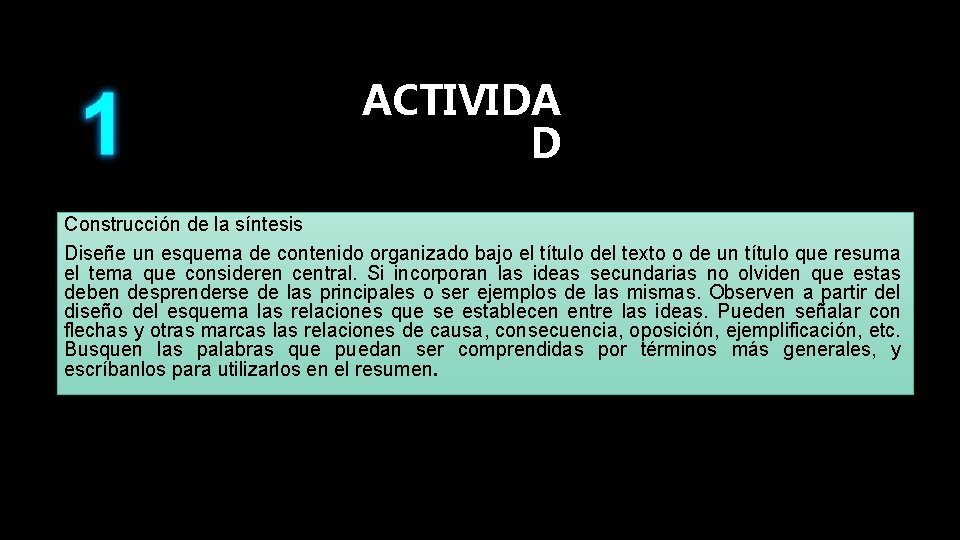 1

ACTIVIDA
D

Construcción de la síntesis

Diseñe un esquema de contenido organizado bajo el título del texto o de un título que resuma el tema que consideren central. Si incorporan las ideas secundarias no olviden que estas deben desprenderse de las principales o ser ejemplos de las mismas. Observen a partir del diseño del esquema las relaciones que se establecen entre las ideas. Pueden señalar con flechas y otras marcas las relaciones de causa, consecuencia, oposición, ejemplificación, etc. Busquen las palabras que puedan ser comprendidas por términos más generales, y escríbanlos para utilizarlos en el resumen.